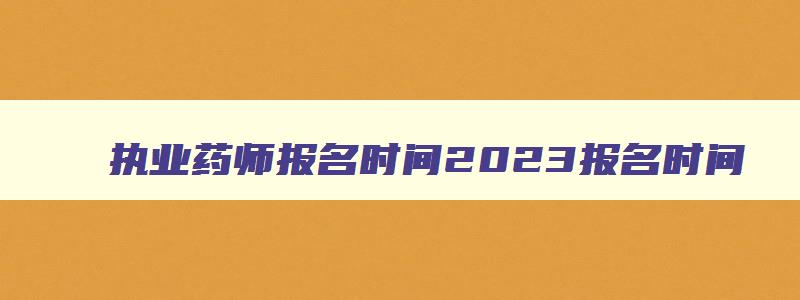 执业药师报名时间2023报名时间